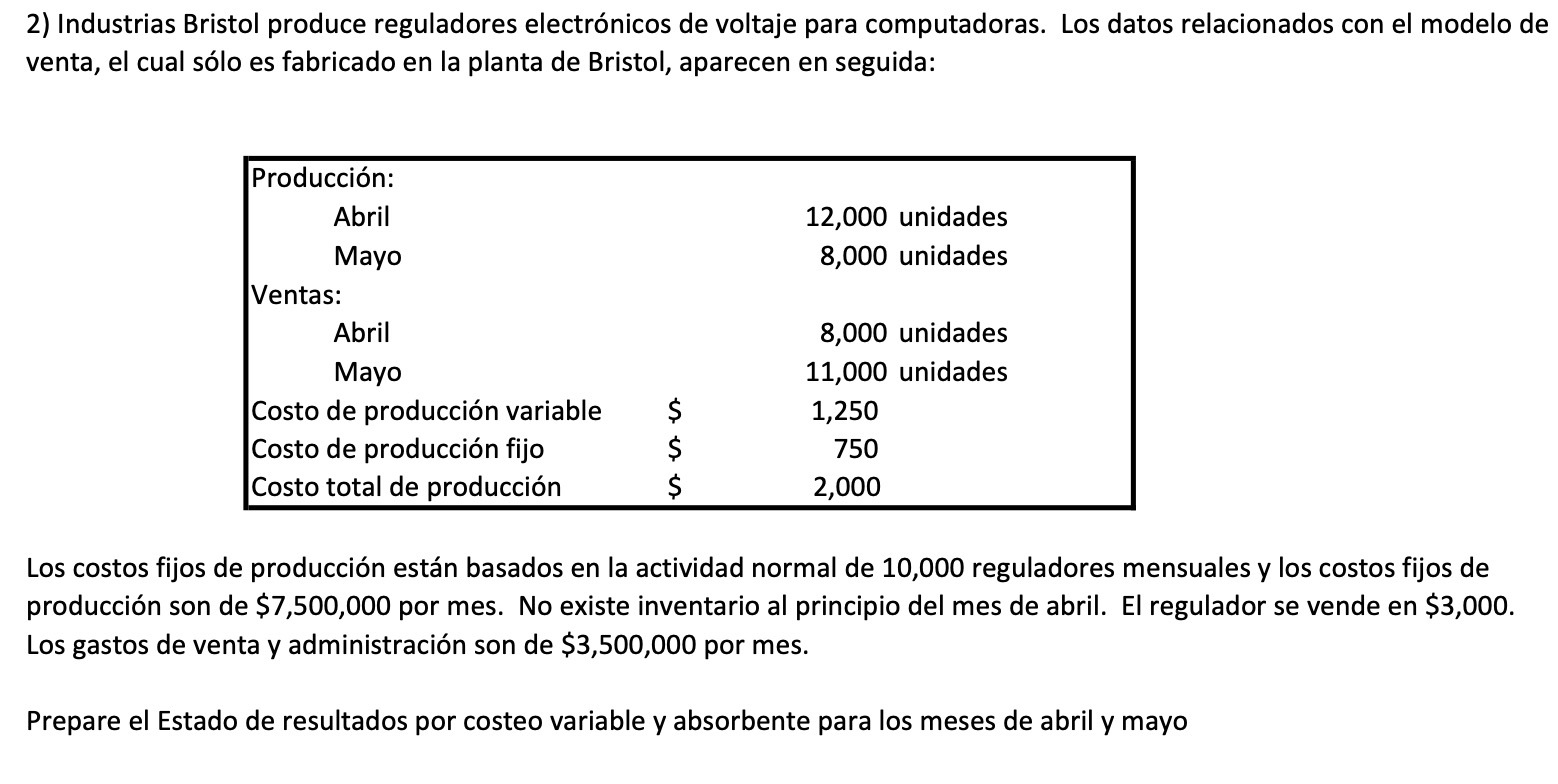 2) Industrias Bristol produce reguladores electrónicos de voltaje para computadoras. Los datos relacionados con el modelo de venta, el cual sólo es fabricado en la planta de Bristol, aparecen en seguida:

| | | | |
|---|---|---|---|
| Producción: | | | |
| Abril | | 12,000 | unidades |
| Mayo | | 8,000 | unidades |
| Ventas: | | | |
| Abril | | 8,000 | unidades |
| Mayo | | 11,000 | unidades |
| Costo de producción variable | \$ | 1,250 | |
| Costo de producción fijo | \$ | 750 | |
| Costo total de producción | \$ | 2,000 | |

Los costos fijos de producción están basados en la actividad normal de 10,000 reguladores mensuales y los costos fijos de producción son de \$7,500,000 por mes. No existe inventario al principio del mes de abril. El regulador se vende en \$3,000. Los gastos de venta y administración son de \$3,500,000 por mes.

Prepare el Estado de resultados por costeo variable y absorbente para los meses de abril y mayo